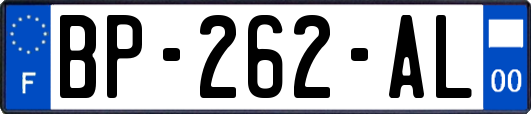 F
BP-262-AL
00